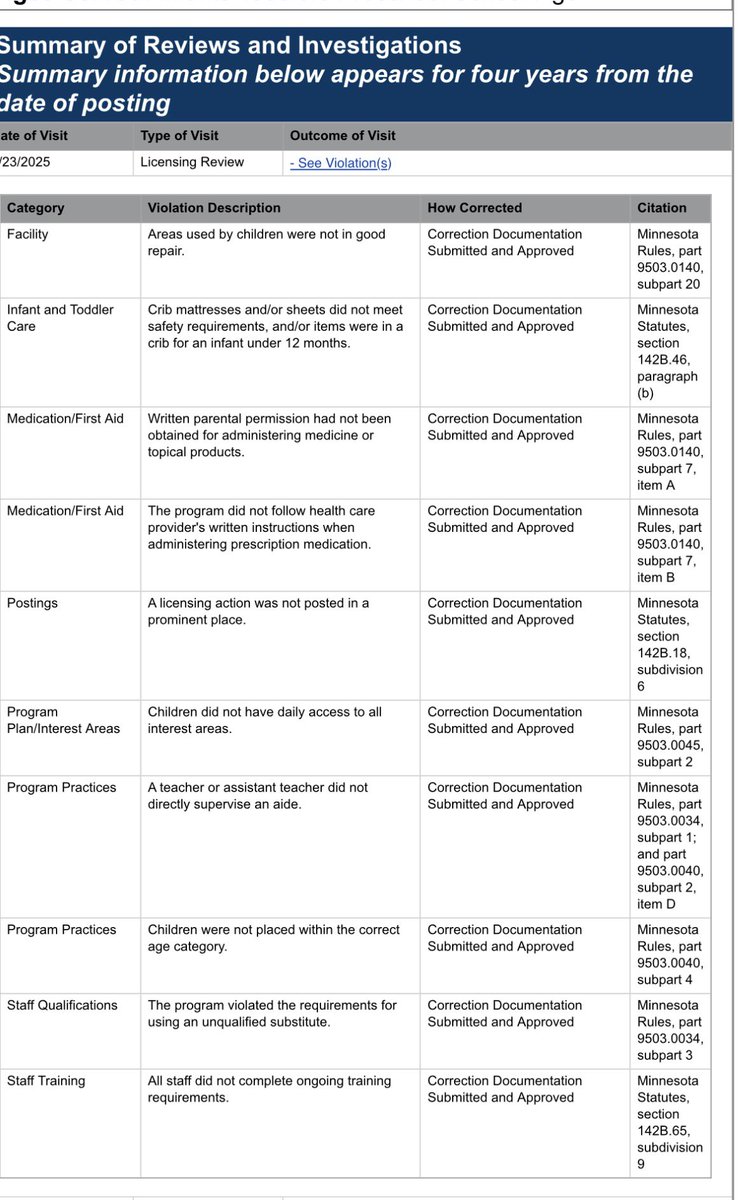 Summary of Reviews and Investigations
Summary information below appears for four years from the date of posting

| ate of Visit | Type of Visit | Outcome of Visit |
|---|---|---|
| /23/2025 | Licensing Review | - See Violation(s) |

| Category | Violation Description | How Corrected | Citation |
|---|---|---|---|
| Facility | Areas used by children were not in good repair. | Correction Documentation Submitted and Approved | Minnesota Rules, part 9503.0140, subpart 20 |
| Infant and Toddler Care | Crib mattresses and/or sheets did not meet safety requirements, and/or items were in a crib for an infant under 12 months. | Correction Documentation Submitted and Approved | Minnesota Statutes, section 142B.46, paragraph (b) |
| Medication/First Aid | Written parental permission had not been obtained for administering medicine or topical products. | Correction Documentation Submitted and Approved | Minnesota Rules, part 9503.0140, subpart 7, item A |
| Medication/First Aid | The program did not follow health care provider's written instructions when administering prescription medication. | Correction Documentation Submitted and Approved | Minnesota Rules, part 9503.0140, subpart 7, item B |
| Postings | A licensing action was not posted in a prominent place. | Correction Documentation Submitted and Approved | Minnesota Statutes, section 142B.18, subdivision 6 |
| Program Plan/Interest Areas | Children did not have daily access to all interest areas. | Correction Documentation Submitted and Approved | Minnesota Rules, part 9503.0045, subpart 2 |
| Program Practices | A teacher or assistant teacher did not directly supervise an aide. | Correction Documentation Submitted and Approved | Minnesota Rules, part 9503.0034, subpart 1; and part 9503.0040, subpart 2, item D |
| Program Practices | Children were not placed within the correct age category. | Correction Documentation Submitted and Approved | Minnesota Rules, part 9503.0040, subpart 4 |
| Staff Qualifications | The program violated the requirements for using an unqualified substitute. | Correction Documentation Submitted and Approved | Minnesota Rules, part 9503.0034, subpart 3 |
| Staff Training | All staff did not complete ongoing training requirements. | Correction Documentation Submitted and Approved | Minnesota Statutes, section 142B.65, subdivision 9 |